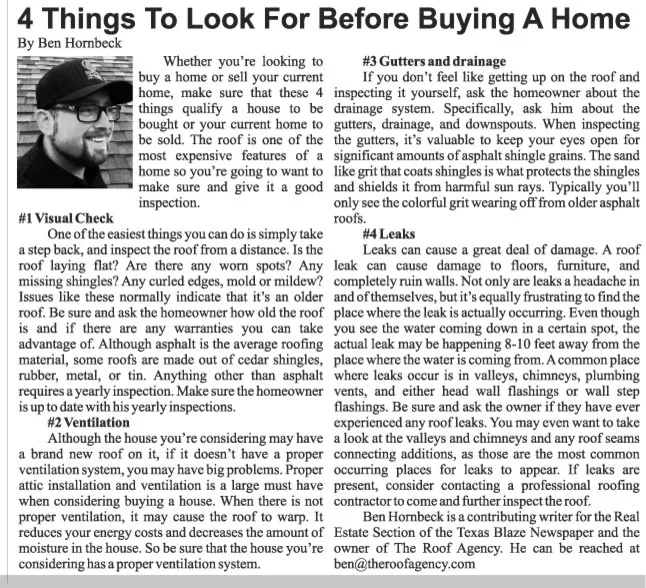 4 Things To Look For Before Buying A Home

By Ben Hornbeck

Whether you're looking to buy a home or sell your current home, make sure that these 4 things qualify a house to be bought or your current home to be sold. The roof is one of the most expensive features of a home so you're going to want to make sure and give it a good inspection.

#1 Visual Check

One of the easiest things you can do is simply take a step back, and inspect the roof from a distance. Is the roof laying flat? Are there any worn spots? Any missing shingles? Any curled edges, mold or mildew? Issues like these normally indicate that it's an older roof. Be sure and ask the homeowner how old the roof is and if there are any warranties you can take advantage of. Although asphalt is the average roofing material, some roofs are made out of cedar shingles, rubber, metal, or tin. Anything other than asphalt requires a yearly inspection. Make sure the homeowner is up to date with his yearly inspections.

#2 Ventilation

Although the house you're considering may have a brand new roof on it, if it doesn't have a proper ventilation system, you may have big problems. Proper attic installation and ventilation is a large must have when considering buying a house. When there is not proper ventilation, it may cause the roof to warp. It reduces your energy costs and decreases the amount of moisture in the house. So be sure that the house you're considering has a proper ventilation system.

#3 Gutters and drainage

If you don't feel like getting up on the roof and inspecting it yourself, ask the homeowner about the drainage system. Specifically, ask him about the gutters, drainage, and downspouts. When inspecting the gutters, it's valuable to keep your eyes open for significant amounts of asphalt shingle grains. The sand like grit that coats shingles is what protects the shingles and shields it from harmful sun rays. Typically you'll only see the colorful grit wearing off from older asphalt roofs.

#4 Leaks

Leaks can cause a great deal of damage. A roof leak can cause damage to floors, furniture, and completely ruin walls. Not only are leaks a headache in and of themselves, but it's equally frustrating to find the place where the leak is actually occurring. Even though you see the water coming down in a certain spot, the actual leak may be happening 8-10 feet away from the place where the water is coming from. A common place where leaks occur is in valleys, chimneys, plumbing vents, and either head wall flashings or wall step flashings. Be sure and ask the owner if they have ever experienced any roof leaks. You may even want to take a look at the valleys and chimneys and any roof seams connecting additions, as those are the most common occurring places for leaks to appear. If leaks are present, consider contacting a professional roofing contractor to come and further inspect the roof.

Ben Hornbeck is a contributing writer for the Real Estate Section of the Texas Blaze Newspaper and the owner of The Roof Agency. He can be reached at ben@theroofagency.com